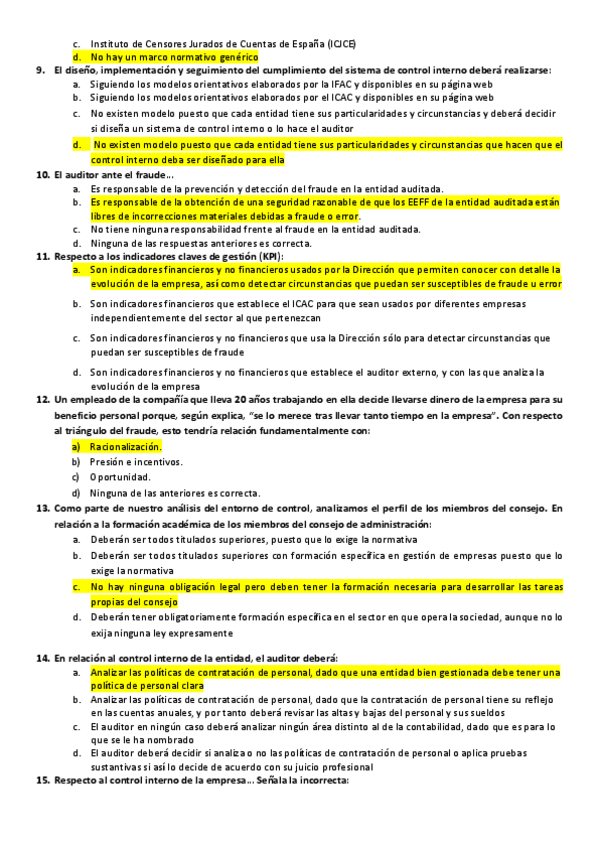 c. Instituto de Censores Jurados de Cuentas de España (ICJCE)
d. No hay un marco normativo genérico
9. El diseño, implementación y seguimiento del cumplimiento del sistema de control interno deberá realizarse:
a. Siguiendo los modelos orientativos elaborados por la IFAC y disponibles en su página web
b. Siguiendo los modelos orientativos elaborados por el ICAC y disponibles en su página web
c. No existen modelo puesto que cada entidad tiene sus particularidades y circunstancias y deberá decidir si diseña un sistema de control interno o lo hace el auditor
d. No existen modelo puesto que cada entidad tiene sus particularidades y circunstancias que hacen que el control interno deba ser diseñado para ella
10. El auditor ante el fraude…
a. Es responsable de la prevención y detección del fraude en la entidad auditada.
b. Es responsable de la obtención de una seguridad razonable de que los EEFF de la entidad auditada están libres de incorrecciones materiales debidas a fraude o error.
c. No tiene ninguna responsabilidad frente al fraude en la entidad auditada.
d. Ninguna de las respuestas anteriores es correcta.
11. Respecto a los indicadores claves de gestión (KPI):
a. Son indicadores financieros y no financieros usados por la Dirección que permiten conocer con detalle la evolución de la empresa, así como detectar circunstancias que puedan ser susceptibles de fraude u error
b. Son indicadores financieros que establece el ICAC para que sean usados por diferentes empresas independientemente del sector al que pertenezcan
c. Son indicadores financieros y no financieros que usa la Dirección sólo para detectar circunstancias que puedan ser susceptibles de fraude
d. Son indicadores financieros y no financieros que establece el auditor externo, y con las que analiza la evolución de la empresa
12. Un empleado de la compañía que lleva 20 años trabajando en ella decide llevarse dinero de la empresa para su beneficio personal porque, según explica, "se lo merece tras llevar tanto tiempo en la empresa". Con respecto al triángulo del fraude, esto tendría relación fundamentalmente con:
a) Racionalización.
b) Presión e incentivos.
c) Oportunidad.
d) Ninguna de las anteriores es correcta.
13. Como parte de nuestro análisis del entorno de control, analizamos el perfil de los miembros del consejo. En relación a la formación académica de los miembros del consejo de administración:
a. Deberán ser todos titulados superiores, puesto que lo exige la normativa
b. Deberán ser todos titulados superiores con formación específica en gestión de empresas puesto que lo exige la normativa
c. No hay ninguna obligación legal pero deben tener la formación necesaria para desarrollar las tareas propias del consejo
d. Deberán tener obligatoriamente formación específica en el sector en que opera la sociedad, aunque no lo exija ninguna ley expresamente
14. En relación al control interno de la entidad, el auditor deberá:
a. Analizar las políticas de contratación de personal, dado que una entidad bien gestionada debe tener una política de personal clara
b. Analizar las políticas de contratación de personal, dado que la contratación de personal tiene su reflejo en las cuentas anuales, y por tanto deberá revisar las altas y bajas del personal y sus sueldos
c. El auditor en ningún caso deberá analizar ningún área distinto al de la contabilidad, dado que es para lo que se le ha nombrado
d. El auditor deberá decidir si analiza o no las políticas de contratación de personal o aplica pruebas sustantivas si así lo decide de acuerdo con su juicio profesional
15. Respecto al control interno de la empresa… Señala la incorrecta: